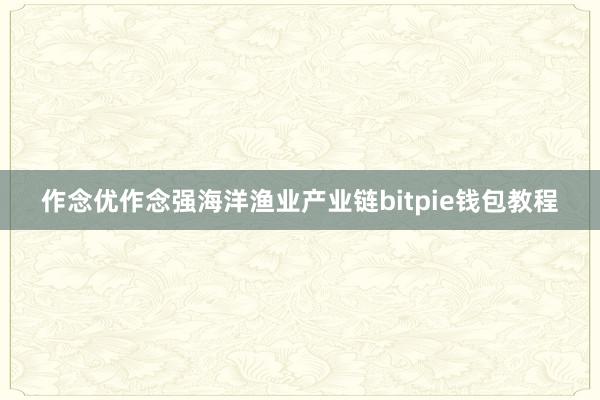 作念优作念强海洋渔业产业链bitpie钱包教程